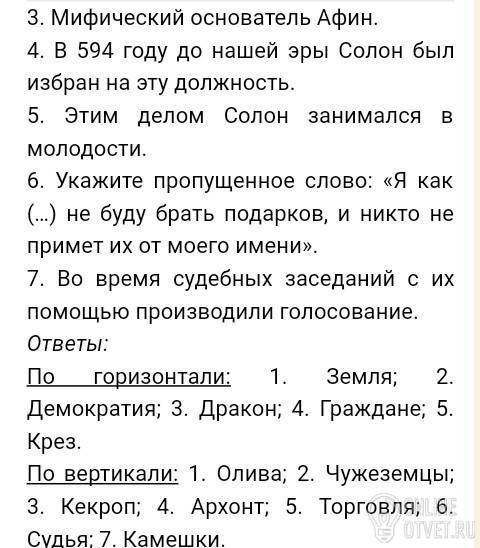 3. Мифический основатель Афин.
4. В 594 году до нашей эры Солон был избран на эту должность.
5. Этим делом Солон занимался в молодости.
6. Укажите пропущенное слово: «Я как (...) не буду брать подарков, и никто не примет их от моего имени».
7. Во время судебных заседаний с их помощью производили голосование.
Ответы:
По горизонтали: 1. Земля; 2. Демократия; 3. Дракон; 4. Граждане; 5. Крез.
По вертикали: 1. Олива; 2. Чужеземцы; 3. Кекроп; 4. Архонт; 5. Торговля; 6. Судья; 7. Камешки.
ONLINE OTVET.RU